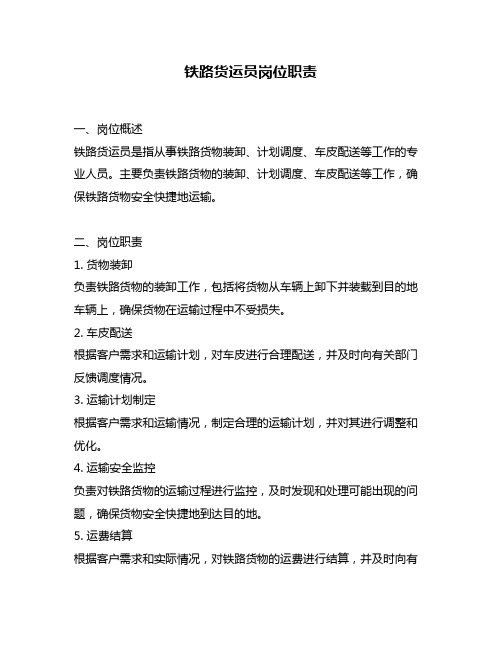 铁路货运员岗位职责

一、岗位概述
铁路货运员是指从事铁路货物装卸、计划调度、车皮配送等工作的专业人员。主要负责铁路货物的装卸、计划调度、车皮配送等工作，确保铁路货物安全快捷地运输。

二、岗位职责
1. 货物装卸
负责铁路货物的装卸工作，包括将货物从车辆上卸下并装载到目的地车辆上，确保货物在运输过程中不受损失。
2. 车皮配送
根据客户需求和运输计划，对车皮进行合理配送，并及时向有关部门反馈调度情况。
3. 运输计划制定
根据客户需求和运输情况，制定合理的运输计划，并对其进行调整和优化。
4. 运输安全监控
负责对铁路货物的运输过程进行监控，及时发现和处理可能出现的问题，确保货物安全快捷地到达目的地。
5. 运费结算
根据客户需求和实际情况，对铁路货物的运费进行结算，并及时向有